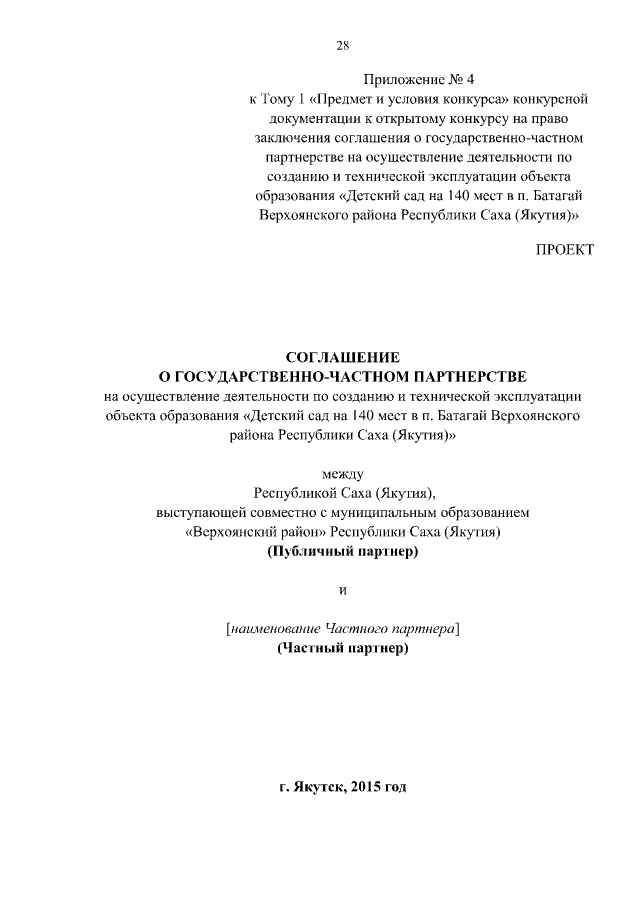 28

Приложение № 4
к Тому 1 «Предмет и условия конкурса» конкурсной документации к открытому конкурсу на право заключения соглашения о государственно-частном партнерстве на осуществление деятельности по созданию и технической эксплуатации объекта образования «Детский сад на 140 мест в п. Батагай Верхоянского района Республики Саха (Якутия)»

ПРОЕКТ

СОГЛАШЕНИЕ
О ГОСУДАРСТВЕННО-ЧАСТНОМ ПАРТНЕРСТВЕ
на осуществление деятельности по созданию и технической эксплуатации объекта образования «Детский сад на 140 мест в п. Батагай Верхоянского района Республики Саха (Якутия)»

между
Республикой Саха (Якутия),
выступающей совместно с муниципальным образованием «Верхоянский район» Республики Саха (Якутия)
(Публичный партнер)

и

[наименование Частного партнера]
(Частный партнер)

г. Якутск, 2015 год